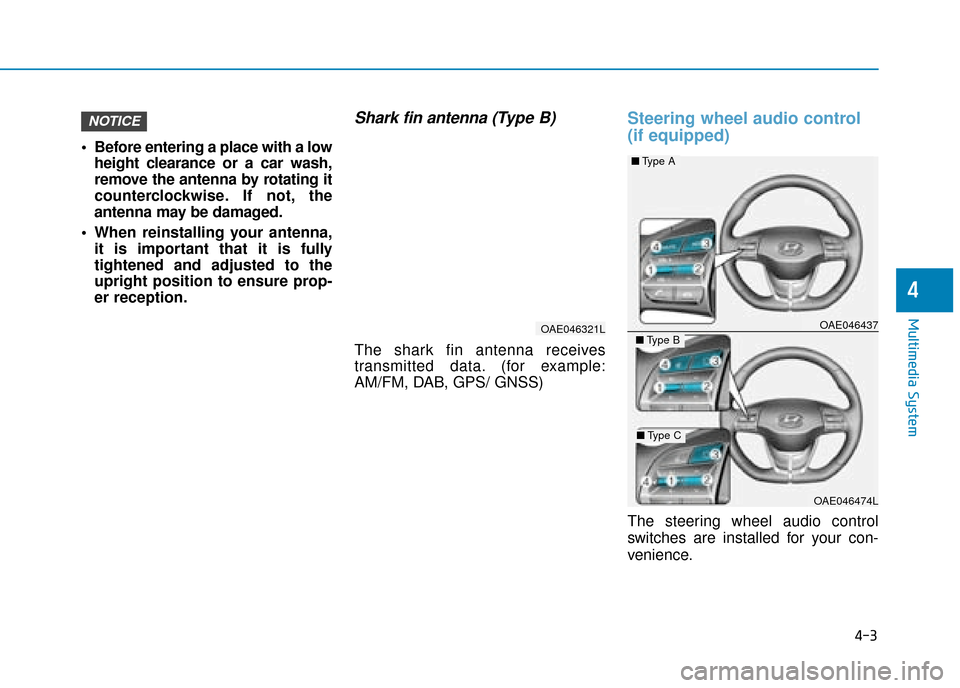 NOTICE

• Before entering a place with a low height clearance or a car wash, remove the antenna by rotating it counterclockwise. If not, the antenna may be damaged.

• When reinstalling your antenna, it is important that it is fully tightened and adjusted to the upright position to ensure proper reception.

Shark fin antenna (Type B)

OAE046321L

The shark fin antenna receives transmitted data. (for example: AM/FM, DAB, GPS/ GNSS)

Steering wheel audio control (if equipped)

■ Type A

4 3 1 2

OAE046437

■ Type B

4 3 1 2

■ Type C

3 4 1 2

OAE046474L

The steering wheel audio control switches are installed for your convenience.

4

Multimedia System

4-3

carmanualsonline.info